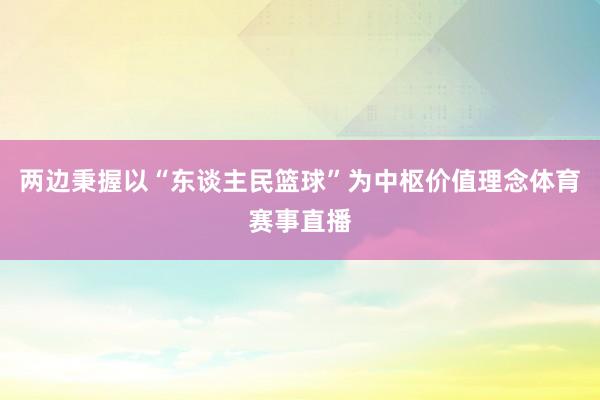 两边秉握以“东谈主民篮球”为中枢价值理念体育赛事直播